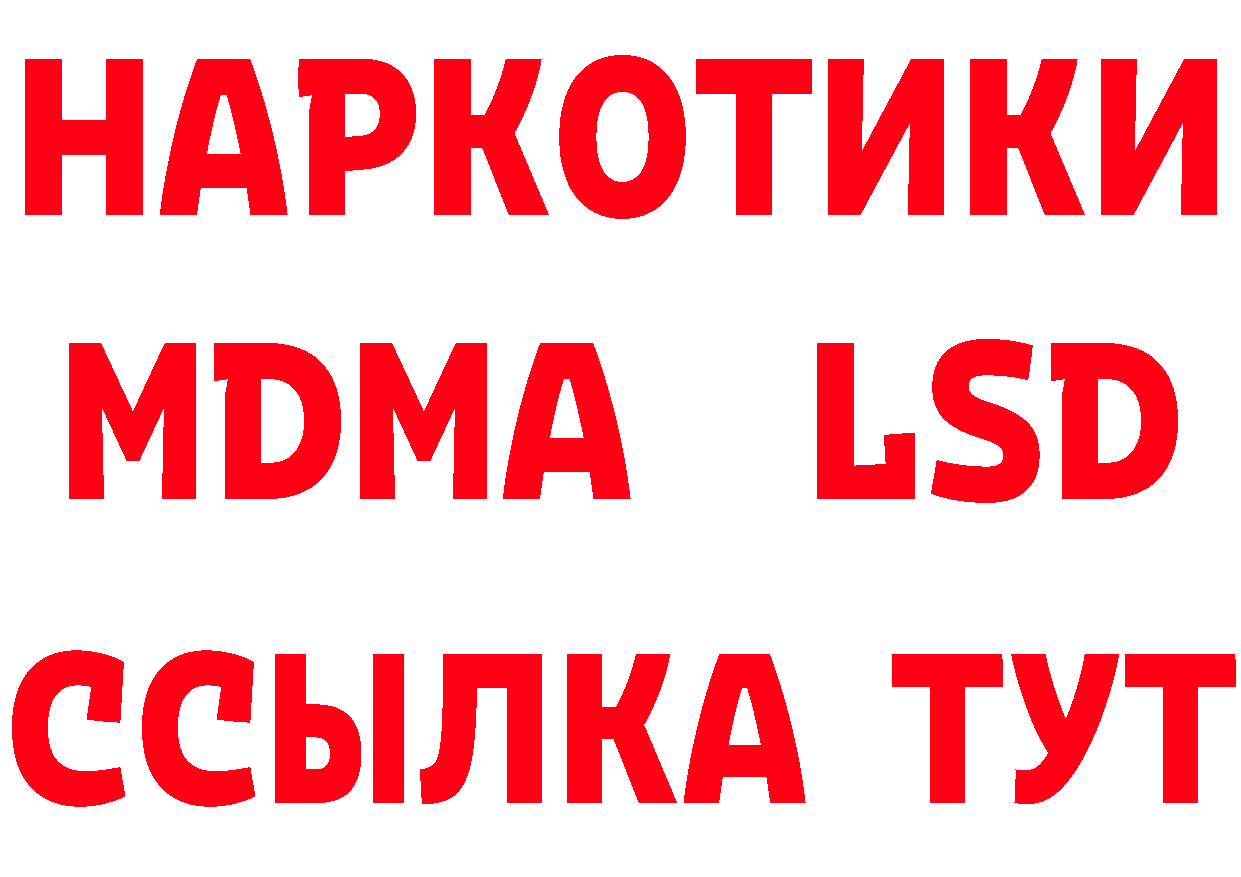 НАРКОТИКИ
MDMA LSD
ССЫЛКА ТУТ